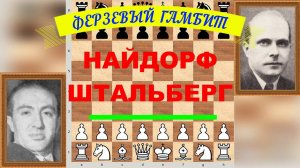 ФЕРЗЕВЫЙ ГАМБИТ

НАЙДОРФ
ШТАЛЬБЕРГ